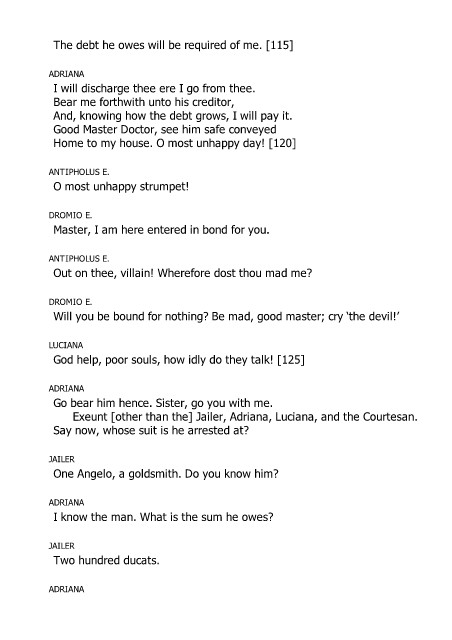 The debt he owes will be required of me. [115]

ADRIANA
I will discharge thee ere I go from thee.
Bear me forthwith unto his creditor,
And, knowing how the debt grows, I will pay it.
Good Master Doctor, see him safe conveyed
Home to my house. O most unhappy day! [120]

ANTIPHOLUS E.
O most unhappy strumpet!

DROMIO E.
Master, I am here entered in bond for you.

ANTIPHOLUS E.
Out on thee, villain! Wherefore dost thou mad me?

DROMIO E.
Will you be bound for nothing? Be mad, good master; cry 'the devil!'

LUCIANA
God help, poor souls, how idly do they talk! [125]

ADRIANA
Go bear him hence. Sister, go you with me.
Exeunt [other than the] Jailer, Adriana, Luciana, and the Courtesan.
Say now, whose suit is he arrested at?

JAILER
One Angelo, a goldsmith. Do you know him?

ADRIANA
I know the man. What is the sum he owes?

JAILER
Two hundred ducats.

ADRIANA